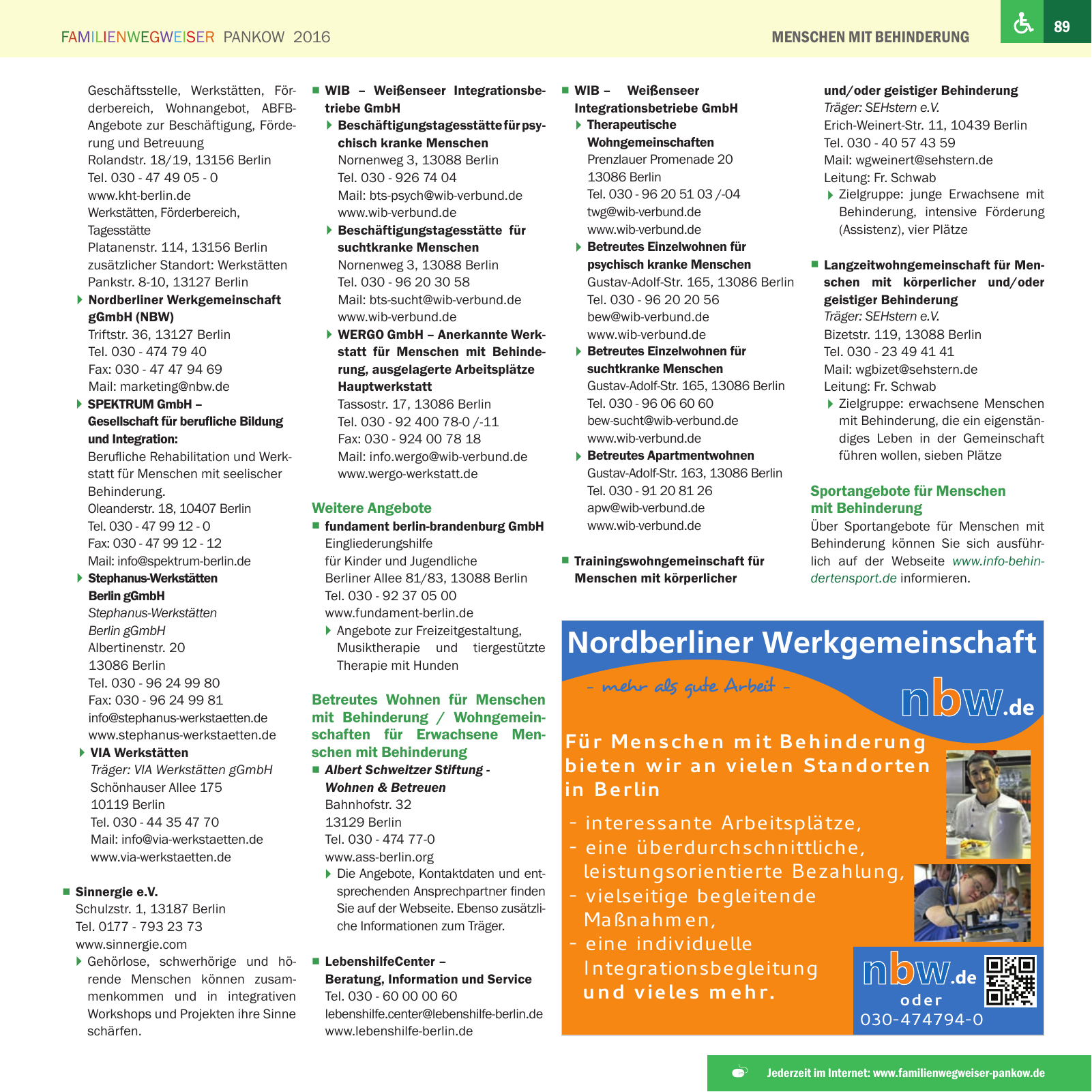 FAMILIENWEGWEISER PANKOW 2016

MENSCHEN MIT BEHINDERUNG

89

Geschäftsstelle, Werkstätten, Förderbereich, Wohnangebot, ABFB-Angebote zur Beschäftigung, Förderung und Betreuung
Rolandstr. 18/19, 13156 Berlin
Tel. 030 - 47 49 05 - 0
www.kht-berlin.de
Werkstätten, Förderbereich, Tagesstätte
Platanenstr. 114, 13156 Berlin
zusätzlicher Standort: Werkstätten
Pankstr. 8-10, 13127 Berlin

Nordberliner Werkgemeinschaft gGmbH (NBW)
Triftstr. 36, 13127 Berlin
Tel. 030 - 474 79 40
Fax: 030 - 47 47 94 69
Mail: marketing@nbw.de

SPEKTRUM GmbH – Gesellschaft für berufliche Bildung und Integration:
Berufliche Rehabilitation und Werkstatt für Menschen mit seelischer Behinderung.
Oleanderstr. 18, 10407 Berlin
Tel. 030 - 47 99 12 - 0
Fax: 030 - 47 99 12 - 12
Mail: info@spektrum-berlin.de

Stephanus-Werkstätten Berlin gGmbH
Stephanus-Werkstätten Berlin gGmbH
Albertinenstr. 20
13086 Berlin
Tel. 030 - 96 24 99 80
Fax: 030 - 96 24 99 81
info@stephanus-werkstaetten.de
www.stephanus-werkstaetten.de

VIA Werkstätten
Träger: VIA Werkstätten gGmbH
Schönhauser Allee 175
10119 Berlin
Tel. 030 - 44 35 47 70
Mail: info@via-werkstaetten.de
www.via-werkstaetten.de

Sinnergie e.V.
Schulzstr. 1, 13187 Berlin
Tel. 0177 - 793 23 73
www.sinnergie.com
Gehörlose, schwerhörige und hörende Menschen können zusammenkommen und in integrativen Workshops und Projekten ihre Sinne schärfen.

WIB – Weißenseer Integrationsbetriebe GmbH
Beschäftigungstagesstätte für psychisch kranke Menschen
Nornenweg 3, 13088 Berlin
Tel. 030 - 926 74 04
Mail: bts-psych@wib-verbund.de
www.wib-verbund.de
Beschäftigungstagesstätte für suchtkranke Menschen
Nornenweg 3, 13088 Berlin
Tel. 030 - 96 20 30 58
Mail: bts-sucht@wib-verbund.de
www.wib-verbund.de
WERGO GmbH – Anerkannte Werkstatt für Menschen mit Behinderung, ausgelagerte Arbeitsplätze Hauptwerkstatt
Tassostr. 17, 13086 Berlin
Tel. 030 - 92 400 78-0 /-11
Fax: 030 - 924 00 78 18
Mail: info.wergo@wib-verbund.de
www.wergo-werkstatt.de

Weitere Angebote
fundament berlin-brandenburg GmbH
Eingliederungshilfe
für Kinder und Jugendliche
Berliner Allee 81/83, 13088 Berlin
Tel. 030 - 92 37 05 00
www.fundament-berlin.de
Angebote zur Freizeitgestaltung, Musiktherapie und tiergestützte Therapie mit Hunden

Betreutes Wohnen für Menschen mit Behinderung / Wohngemeinschaften für Erwachsene Menschen mit Behinderung
Albert Schweitzer Stiftung - Wohnen & Betreuen
Bahnhofstr. 32
13129 Berlin
Tel. 030 - 474 77-0
www.ass-berlin.org
Die Angebote, Kontaktdaten und entsprechenden Ansprechpartner finden Sie auf der Webseite. Ebenso zusätzliche Informationen zum Träger.

LebenshilfeCenter – Beratung, Information und Service
Tel. 030 - 60 00 00 60
lebenshilfe.center@lebenshilfe-berlin.de
www.lebenshilfe-berlin.de

WIB – Weißenseer Integrationsbetriebe GmbH
Therapeutische Wohngemeinschaften
Prenzlauer Promenade 20
13086 Berlin
Tel. 030 - 96 20 51 03 /-04
twg@wib-verbund.de
www.wib-verbund.de
Betreutes Einzelwohnen für psychisch kranke Menschen
Gustav-Adolf-Str. 165, 13086 Berlin
Tel. 030 - 96 20 20 56
bew@wib-verbund.de
www.wib-verbund.de
Betreutes Einzelwohnen für suchtkranke Menschen
Gustav-Adolf-Str. 165, 13086 Berlin
Tel. 030 - 96 06 60 60
bew-sucht@wib-verbund.de
www.wib-verbund.de
Betreutes Apartmentwohnen
Gustav-Adolf-Str. 163, 13086 Berlin
Tel. 030 - 91 20 81 26
apw@wib-verbund.de
www.wib-verbund.de

Trainingswohngemeinschaft für Menschen mit körperlicher und/oder geistiger Behinderung
Träger: SEHstern e.V.
Erich-Weinert-Str. 11, 10439 Berlin
Tel. 030 - 40 57 43 59
Mail: wgweinert@sehstern.de
Leitung: Fr. Schwab
Zielgruppe: junge Erwachsene mit Behinderung, intensive Förderung (Assistenz), vier Plätze

Langzeitwohngemeinschaft für Menschen mit körperlicher und/oder geistiger Behinderung
Träger: SEHstern e.V.
Bizetstr. 119, 13088 Berlin
Tel. 030 - 23 49 41 41
Mail: wgbizet@sehstern.de
Leitung: Fr. Schwab
Zielgruppe: erwachsene Menschen mit Behinderung, die ein eigenständiges Leben in der Gemeinschaft führen wollen, sieben Plätze

Sportangebote für Menschen mit Behinderung
Über Sportangebote für Menschen mit Behinderung können Sie sich ausführlich auf der Webseite www.info-behindertensport.de informieren.

Nordberliner Werkgemeinschaft
- mehr als gute Arbeit -
nbw.de
Für Menschen mit Behinderung bieten wir an vielen Standorten in Berlin
- interessante Arbeitsplätze,
- eine überdurchschnittliche, leistungsorientierte Bezahlung,
- vielseitige begleitende Maßnahmen,
- eine individuelle Integrationsbegleitung und vieles mehr.
nbw.de
oder
030-474794-0

Jederzeit im Internet: www.familienwegweiser-pankow.de